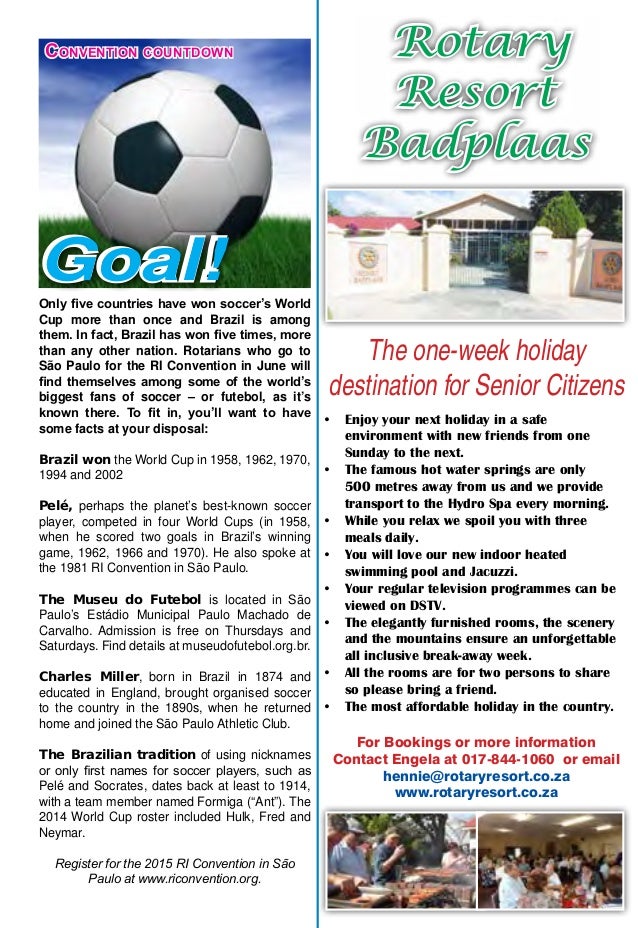 CONVENTION COUNTDOWN

Goal!

Only five countries have won soccer's World Cup more than once and Brazil is among them. In fact, Brazil has won five times, more than any other nation. Rotarians who go to São Paulo for the RI Convention in June will find themselves among some of the world's biggest fans of soccer – or futebol, as it's known there. To fit in, you'll want to have some facts at your disposal:

Brazil won the World Cup in 1958, 1962, 1970, 1994 and 2002

Pelé, perhaps the planet's best-known soccer player, competed in four World Cups (in 1958, when he scored two goals in Brazil's winning game, 1962, 1966 and 1970). He also spoke at the 1981 RI Convention in São Paulo.

The Museu do Futebol is located in São Paulo's Estádio Municipal Paulo Machado de Carvalho. Admission is free on Thursdays and Saturdays. Find details at museudofutebol.org.br.

Charles Miller, born in Brazil in 1874 and educated in England, brought organised soccer to the country in the 1890s, when he returned home and joined the São Paulo Athletic Club.

The Brazilian tradition of using nicknames or only first names for soccer players, such as Pelé and Socrates, dates back at least to 1914, with a team member named Formiga ("Ant"). The 2014 World Cup roster included Hulk, Fred and Neymar.

Register for the 2015 RI Convention in São Paulo at www.riconvention.org.

Rotary Resort Badplaas

The one-week holiday destination for Senior Citizens

• Enjoy your next holiday in a safe environment with new friends from one Sunday to the next.
• The famous hot water springs are only 500 metres away from us and we provide transport to the Hydro Spa every morning.
• While you relax we spoil you with three meals daily.
• You will love our new indoor heated swimming pool and Jacuzzi.
• Your regular television programmes can be viewed on DSTV.
• The elegantly furnished rooms, the scenery and the mountains ensure an unforgettable all inclusive break-away week.
• All the rooms are for two persons to share so please bring a friend.
• The most affordable holiday in the country.

For Bookings or more information
Contact Engela at 017-844-1060 or email
hennie@rotaryresort.co.za
www.rotaryresort.co.za